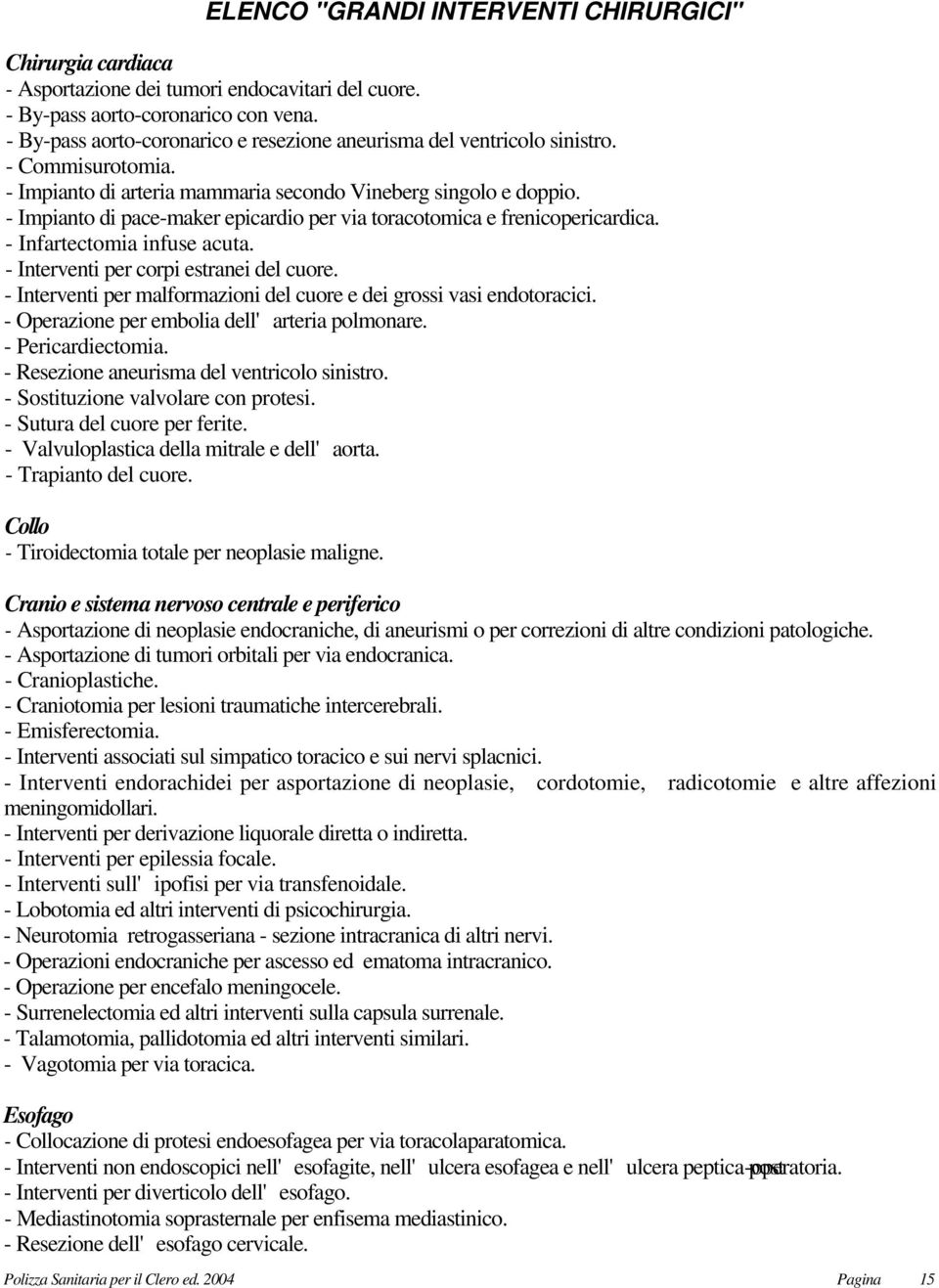 ELENCO "GRANDI INTERVENTI CHIRURGICI"

Chirurgia cardiaca
- Asportazione dei tumori endocavitari del cuore.
- By-pass aorto-coronarico con vena.
- By-pass aorto-coronarico e resezione aneurisma del ventricolo sinistro.
- Commisurotomia.
- Impianto di arteria mammaria secondo Vineberg singolo e doppio.
- Impianto di pace-maker epicardio per via toracotomica e frenicopericardica.
- Infartectomia infuse acuta.
- Interventi per corpi estranei del cuore.
- Interventi per malformazioni del cuore e dei grossi vasi endotoracici.
- Operazione per embolia dell' arteria polmonare.
- Pericardiectomia.
- Resezione aneurisma del ventricolo sinistro.
- Sostituzione valvolare con protesi.
- Sutura del cuore per ferite.
- Valvuloplastica della mitrale e dell' aorta.
- Trapianto del cuore.

Collo
- Tiroidectomia totale per neoplasie maligne.

Cranio e sistema nervoso centrale e periferico
- Asportazione di neoplasie endocraniche, di aneurismi o per correzioni di altre condizioni patologiche.
- Asportazione di tumori orbitali per via endocranica.
- Cranioplastiche.
- Craniotomia per lesioni traumatiche intercerebrali.
- Emisferectomia.
- Interventi associati sul simpatico toracico e sui nervi splacnici.
- Interventi endorachidei per asportazione di neoplasie, cordotomie, radicotomie e altre affezioni meningomidollari.
- Interventi per derivazione liquorale diretta o indiretta.
- Interventi per epilessia focale.
- Interventi sull' ipofisi per via transfenoidale.
- Lobotomia ed altri interventi di psicochirurgia.
- Neurotomia retrogasseriana - sezione intracranica di altri nervi.
- Operazioni endocraniche per ascesso ed ematoma intracranico.
- Operazione per encefalo meningocele.
- Surrenelectomia ed altri interventi sulla capsula surrenale.
- Talamotomia, pallidotomia ed altri interventi similari.
- Vagotomia per via toracica.

Esofago
- Collocazione di protesi endoesofagea per via toracolaparatomica.
- Interventi non endoscopici nell' esofagite, nell' ulcera esofagea e nell' ulcera peptica post-operatoria.
- Interventi per diverticolo dell' esofago.
- Mediastinotomia soprasternale per enfisema mediastinico.
- Resezione dell' esofago cervicale.

Polizza Sanitaria per il Clero ed. 2004 Pagina 15